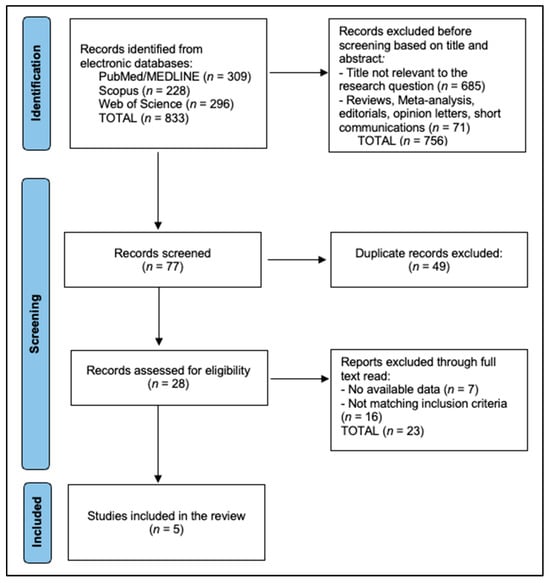 Identification

Records identified from electronic databases:
PubMed/MEDLINE ($n$ = 309)
Scopus ($n$ = 228)
Web of Science ($n$ = 296)
TOTAL ($n$ = 833)

Records excluded before screening based on title and abstract:
- Title not relevant to the research question ($n$ = 685)
- Reviews, Meta-analysis, editorials, opinion letters, short communications ($n$ = 71)
TOTAL ($n$ = 756)

Screening

Records screened
($n$ = 77)

Duplicate records excluded:
($n$ = 49)

Records assessed for eligibility
($n$ = 28)

Reports excluded through full text read:
- No available data ($n$ = 7)
- Not matching inclusion criteria ($n$ = 16)
TOTAL ($n$ = 23)

Included

Studies included in the review
($n$ = 5)